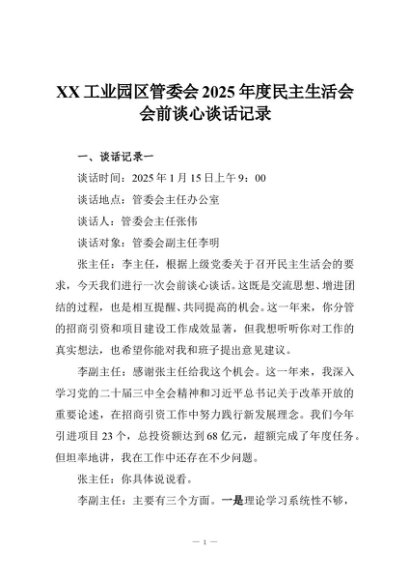 XX 工业园区管委会 2025 年度民主生活会会前谈心谈话记录

一、谈话记录一

谈话时间：2025 年 1 月 15 日上午 9：00

谈话地点：管委会主任办公室

谈话人：管委会主任张伟

谈话对象：管委会副主任李明

张主任：李主任，根据上级党委关于召开民主生活会的要求，今天我们进行一次会前谈心谈话。这既是交流思想、增进团结的过程，也是相互提醒、共同提高的机会。这一年来，你分管的招商引资和项目建设工作成效显著，但我想听听你对工作的真实想法，也希望你能对我和班子提出意见建议。

李副主任：感谢张主任给我这个机会。这一年来，我深入学习党的二十届三中全会精神和习近平总书记关于改革开放的重要论述，在招商引资工作中努力践行新发展理念。我们今年引进项目 23 个，总投资额达到 68 亿元，超额完成了年度任务。但坦率地讲，我在工作中还存在不少问题。

张主任：你具体说说看。

李副主任：主要有三个方面。一是理论学习系统性不够，

— 1 —